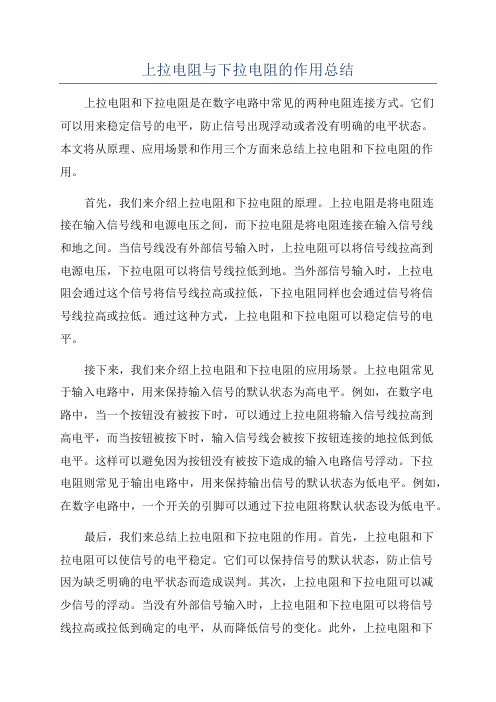 上拉电阻与下拉电阻的作用总结

上拉电阻和下拉电阻是在数字电路中常见的两种电阻连接方式。它们可以用来稳定信号的电平，防止信号出现浮动或者没有明确的电平状态。本文将从原理、应用场景和作用三个方面来总结上拉电阻和下拉电阻的作用。

首先，我们来介绍上拉电阻和下拉电阻的原理。上拉电阻是将电阻连接在输入信号线和电源电压之间，而下拉电阻是将电阻连接在输入信号线和地之间。当信号线没有外部信号输入时，上拉电阻可以将信号线拉高到电源电压，下拉电阻可以将信号线拉低到地。当外部信号输入时，上拉电阻会通过这个信号将信号线拉高或拉低，下拉电阻同样也会通过信号将信号线拉高或拉低。通过这种方式，上拉电阻和下拉电阻可以稳定信号的电平。

接下来，我们来介绍上拉电阻和下拉电阻的应用场景。上拉电阻常见于输入电路中，用来保持输入信号的默认状态为高电平。例如，在数字电路中，当一个按钮没有被按下时，可以通过上拉电阻将输入信号线拉高到高电平，而当按钮被按下时，输入信号线会被按下按钮连接的地拉低到低电平。这样可以避免因为按钮没有被按下造成的输入电路信号浮动。下拉电阻则常见于输出电路中，用来保持输出信号的默认状态为低电平。例如，在数字电路中，一个开关的引脚可以通过下拉电阻将默认状态设为低电平。

最后，我们来总结上拉电阻和下拉电阻的作用。首先，上拉电阻和下拉电阻可以使信号的电平稳定。它们可以保持信号的默认状态，防止信号因为缺乏明确的电平状态而造成误判。其次，上拉电阻和下拉电阻可以减少信号的浮动。当没有外部信号输入时，上拉电阻和下拉电阻可以将信号线拉高或拉低到确定的电平，从而降低信号的变化。此外，上拉电阻和下